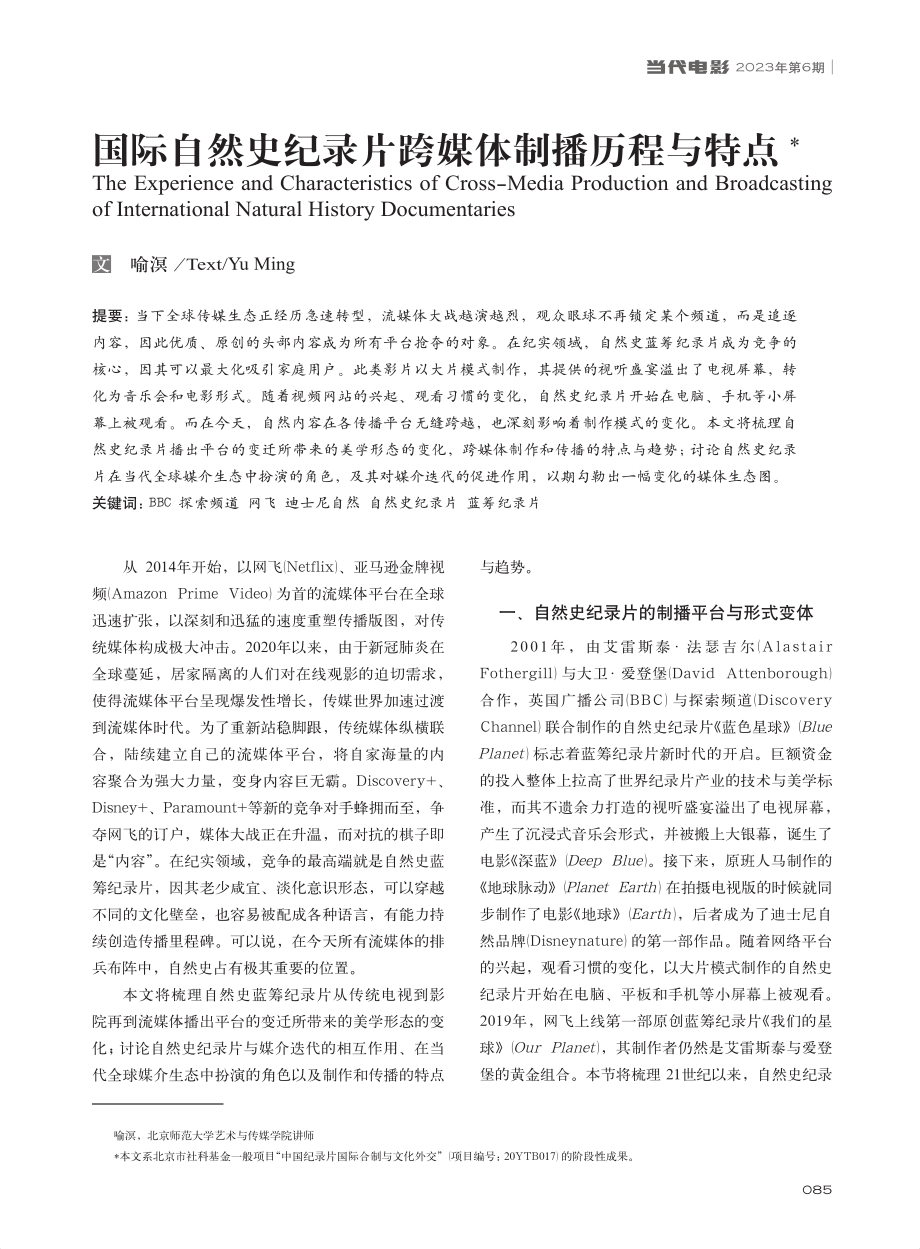 当代电影 2023年第6期

国际自然史纪录片跨媒体制播历程与特点 *

The Experience and Characteristics of Cross-Media Production and Broadcasting of International Natural History Documentaries

文 喻溟 ／Text/Yu Ming

提要：当下全球传媒生态正经历急速转型，流媒体大战越演越烈，观众眼球不再锁定某个频道，而是追逐内容，因此优质、原创的头部内容成为所有平台抢夺的对象。在纪实领域，自然史蓝筹纪录片成为竞争的核心，因其可以最大化吸引家庭用户。此类影片以大片模式制作，其提供的视听盛宴溢出了电视屏幕，转化为音乐会和电影形式。随着视频网站的兴起、观看习惯的变化，自然史纪录片开始在电脑、手机等小屏幕上被观看。而在今天，自然内容在各传播平台无缝跨越，也深刻影响着制作模式的变化。本文将梳理自然史纪录片播出平台的变迁所带来的美学形态的变化，跨媒体制作和传播的特点与趋势；讨论自然史纪录片在当代全球媒介生态中扮演的角色，及其对媒介迭代的促进作用，以期勾勒出一幅变化的媒体生态图。

关键词：BBC 探索频道 网飞 迪士尼自然 自然史纪录片 蓝筹纪录片

从 2014年开始，以网飞(Netflix)、亚马逊金牌视频(Amazon Prime Video)为首的流媒体平台在全球迅速扩张，以深刻和迅猛的速度重塑传播版图，对传统媒体构成极大冲击。2020年以来，由于新冠肺炎在全球蔓延，居家隔离的人们对在线观影的迫切需求，使得流媒体平台呈现爆发性增长，传媒世界加速过渡到流媒体时代。为了重新站稳脚跟，传统媒体纵横联合，陆续建立自己的流媒体平台，将自家海量的内容聚合为强大力量，变身内容巨无霸。Discovery+、Disney+、Paramount+等新的竞争对手蜂拥而至，争夺网飞的订户，媒体大战正在升温，而对抗的棋子即是“内容”。在纪实领域，竞争的最高端就是自然史蓝筹纪录片，因其老少咸宜、淡化意识形态，可以穿越不同的文化壁垒，也容易被配成各种语言，有能力持续创造传播里程碑。可以说，在今天所有流媒体的排兵布阵中，自然史占有极其重要的位置。

本文将梳理自然史蓝筹纪录片从传统电视到影院再到流媒体播出平台的变迁所带来的美学形态的变化；讨论自然史纪录片与媒介迭代的相互作用、在当代全球媒介生态中扮演的角色以及制作和传播的特点与趋势。

一、自然史纪录片的制播平台与形式变体

2001年，由艾雷斯泰·法瑟吉尔(Alastair Fothergill)与大卫·爱登堡(David Attenborough)合作，英国广播公司(BBC)与探索频道(Discovery Channel)联合制作的自然史纪录片《蓝色星球》(Blue Planet)标志着蓝筹纪录片新时代的开启。巨额资金的投入整体上拉高了世界纪录片产业的技术与美学标准，而其不遗余力打造的视听盛宴溢出了电视屏幕，产生了沉浸式音乐会形式，并被搬上大银幕，诞生了电影《深蓝》(Deep Blue)。接下来，原班人马制作的《地球脉动》(Planet Earth)在拍摄电视版的时候就同步制作了电影《地球》(Earth)，后者成为了迪士尼自然品牌(Disneynature)的第一部作品。随着网络平台的兴起，观看习惯的变化，以大片模式制作的自然史纪录片开始在电脑、平板和手机等小屏幕上被观看。2019年，网飞上线第一部原创蓝筹纪录片《我们的星球》(Our Planet)，其制作者仍然是艾雷斯泰与爱登堡的黄金组合。本节将梳理 21世纪以来，自然史纪录

喻溟，北京师范大学艺术与传媒学院讲师

*本文系北京市社科基金一般项目“中国纪录片国际合制与文化外交”(项目编号：20YTB017)的阶段性成果。

085